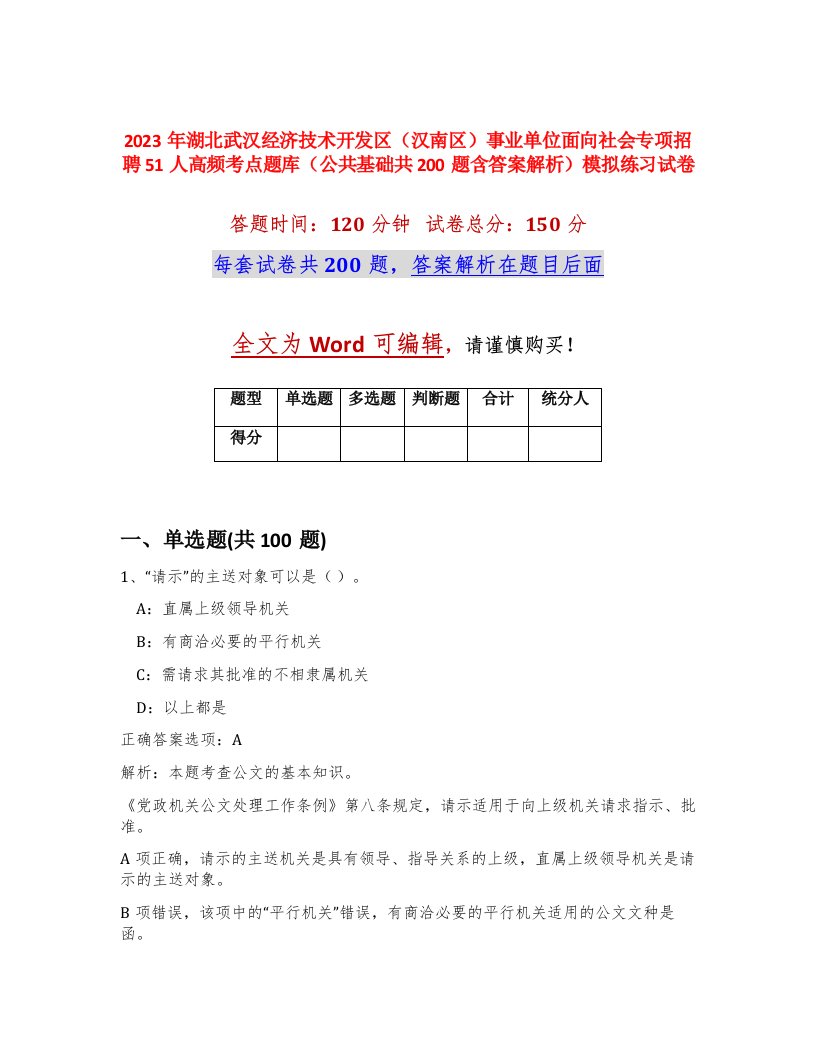 2023 年湖北武汉经济技术开发区（汉南区）事业单位面向社会专项招聘 51 人高频考点题库（公共基础共 200 题含答案解析）模拟练习试卷

答题时间：120 分钟　试卷总分：150 分

每套试卷共 200 题，答案解析在题目后面

全文为 Word 可编辑，请谨慎购买！

| 题型 | 单选题 | 多选题 | 判断题 | 合计 | 统分人 |
|---|---|---|---|---|---|
| 得分 | | | | | |

一、单选题(共 100 题)

1、“请示”的主送对象可以是（ ）。

A：直属上级领导机关

B：有商洽必要的平行机关

C：需请求其批准的不相隶属机关

D：以上都是

正确答案选项：A

解析：本题考查公文的基本知识。

《党政机关公文处理工作条例》第八条规定，请示适用于向上级机关请求指示、批准。

A 项正确，请示的主送机关是具有领导、指导关系的上级，直属上级领导机关是请示的主送对象。

B 项错误，该项中的“平行机关”错误，有商洽必要的平行机关适用的公文文种是函。